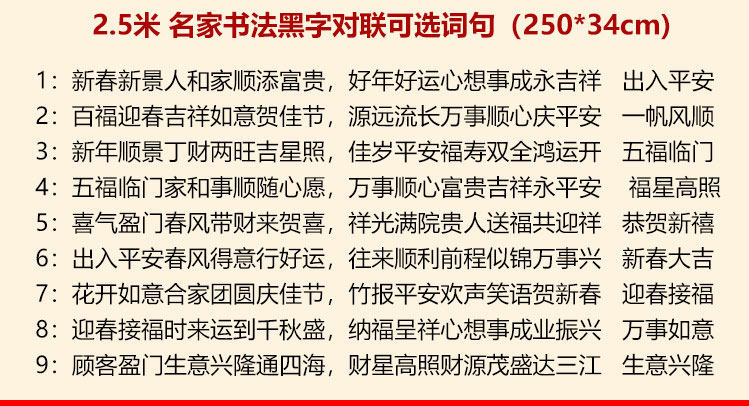 2.5米 名家书法黑字对联可选词句（250*34cm）

1：新春新景人和家顺添富贵，好年好运心想事成永吉祥 出入平安
2：百福迎春吉祥如意贺佳节，源远流长万事顺心庆平安 一帆风顺
3：新年顺景丁财两旺吉星照，佳岁平安福寿双全鸿运开 五福临门
4：五福临门家和事顺随心愿，万事顺心富贵吉祥永平安 福星高照
5：喜气盈门春风带财来贺喜，祥光满院贵人送福共迎祥 恭贺新禧
6：出入平安春风得意行好运，往来顺利前程似锦万事兴 新春大吉
7：花开如意合家团圆庆佳节，竹报平安欢声笑语贺新春 迎春接福
8：迎春接福时来运到千秋盛，纳福呈祥心想事成业振兴 万事如意
9：顾客盈门生意兴隆通四海，财星高照财源茂盛达三江 生意兴隆